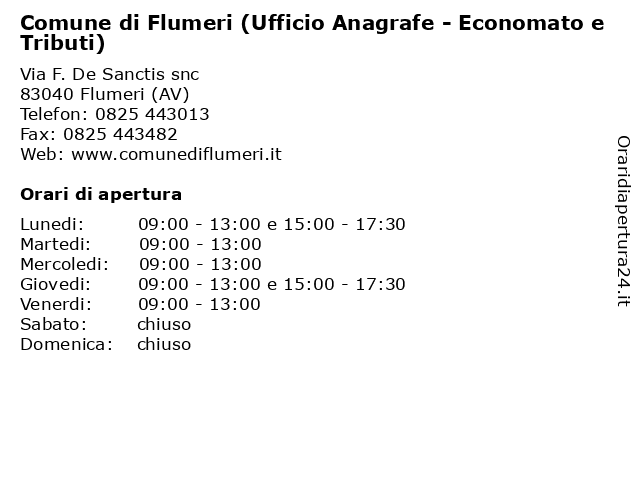 Comune di Flumeri (Ufficio Anagrafe - Economato e Tributi)

Via F. De Sanctis snc
83040 Flumeri (AV)
Telefon: 0825 443013
Fax: 0825 443482
Web: www.comunediflumeri.it

Orari di apertura

| | |
|---|---|
| Lunedi: | 09:00 - 13:00 e 15:00 - 17:30 |
| Martedi: | 09:00 - 13:00 |
| Mercoledi: | 09:00 - 13:00 |
| Giovedi: | 09:00 - 13:00 e 15:00 - 17:30 |
| Venerdi: | 09:00 - 13:00 |
| Sabato: | chiuso |
| Domenica: | chiuso |

Oraridiapertura24.it